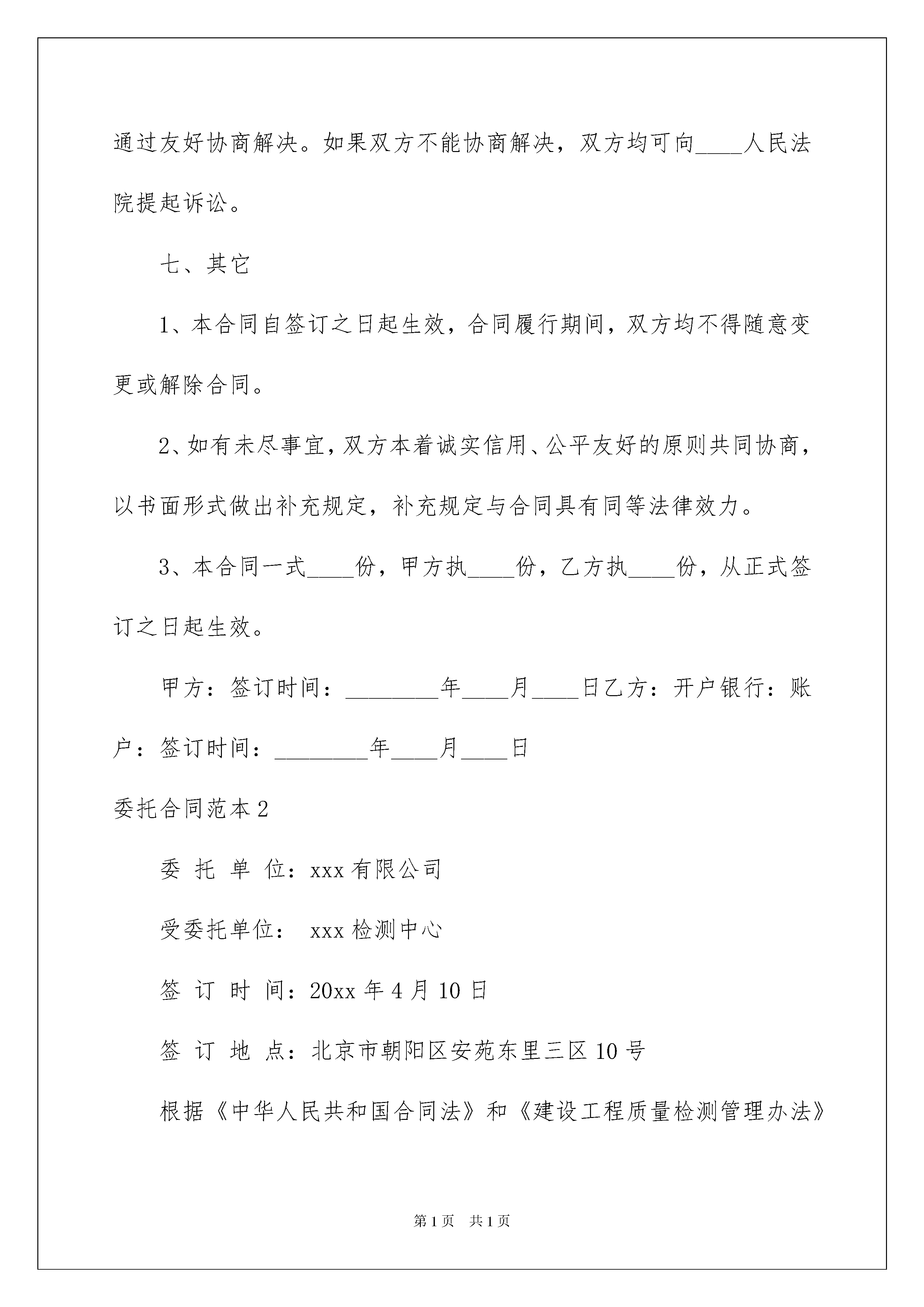 通过友好协商解决。如果双方不能协商解决，双方均可向____人民法院提起诉讼。

七、其它

1、本合同自签订之日起生效，合同履行期间，双方均不得随意变更或解除合同。

2、如有未尽事宜，双方本着诚实信用、公平友好的原则共同协商，以书面形式做出补充规定，补充规定与合同具有同等法律效力。

3、本合同一式____份，甲方执____份，乙方执____份，从正式签订之日起生效。

甲方：签订时间：________年____月____日乙方：开户银行：账户：签订时间：________年____月____日

委托合同范本2

委 托 单 位：xxx有限公司

受委托单位： xxx检测中心

签 订 时 间：20xx年4月10日

签 订 地 点：北京市朝阳区安苑东里三区10号

根据《中华人民共和国合同法》和《建设工程质量检测管理办法》

第1页 共1页